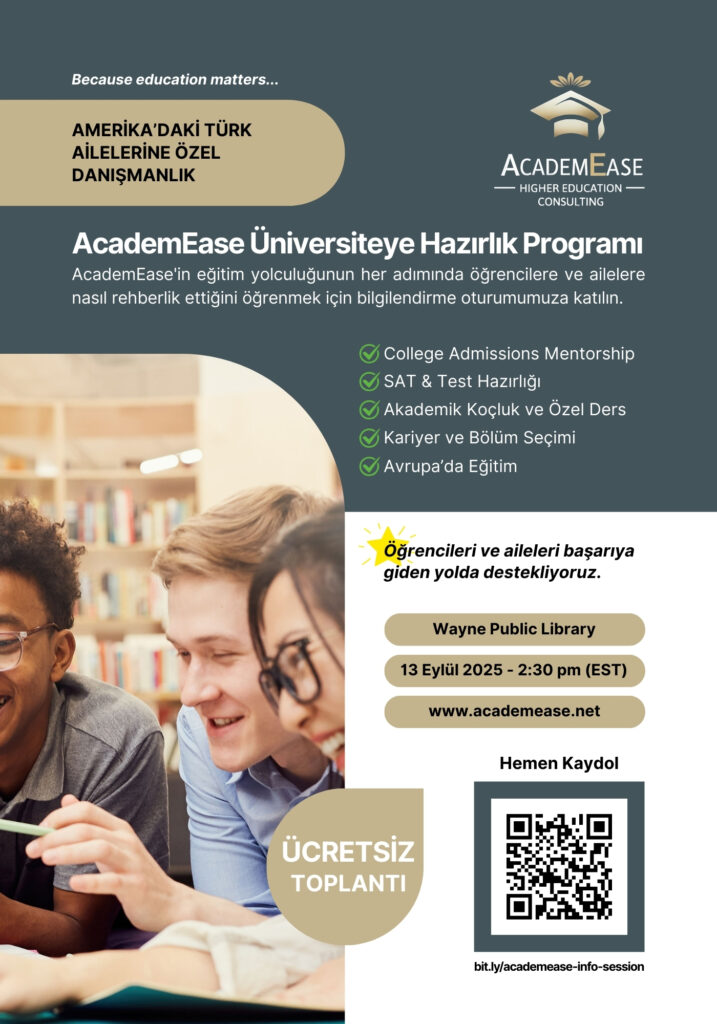 Because education matters...

AMERİKA'DAKİ TÜRK AİLELERİNE ÖZEL DANIŞMANLIK

ACADEMEASE
HIGHER EDUCATION CONSULTING

AcademEase Üniversiteye Hazırlık Programı

AcademEase'in eğitim yolculuğunun her adımında öğrencilere ve ailelere nasıl rehberlik ettiğini öğrenmek için bilgilendirme oturumumuza katılın.

College Admissions Mentorship
SAT & Test Hazırlığı
Akademik Koçluk ve Özel Ders
Kariyer ve Bölüm Seçimi
Avrupa'da Eğitim

Öğrencileri ve aileleri başarıya giden yolda destekliyoruz.

Wayne Public Library

13 Eylül 2025 - 2:30 pm (EST)

www.academease.net

Hemen Kaydol

ÜCRETSİZ TOPLANTI

bit.ly/academease-info-session